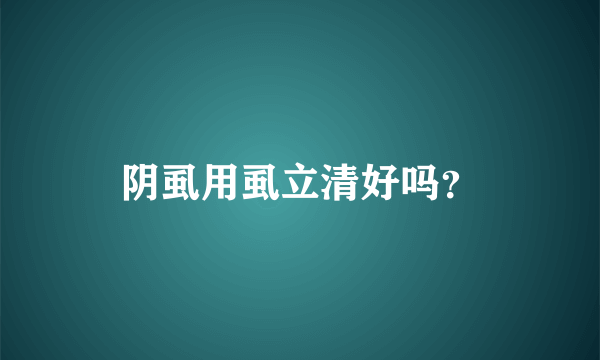 阴虱用虱立清好吗？